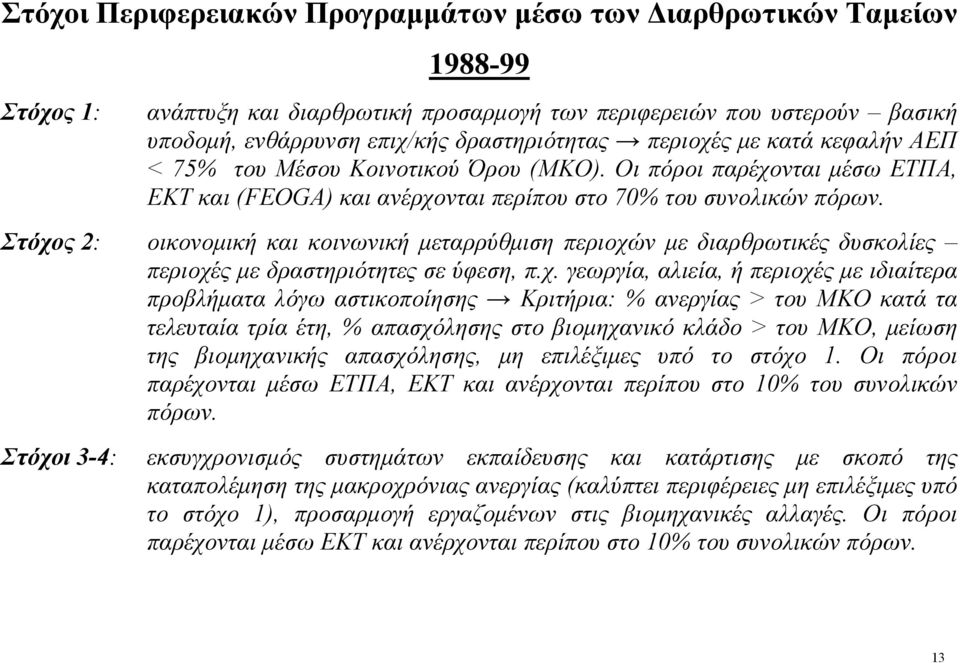 Στόχοι Περιφερειακών Προγραμμάτων μέσω των Διαρθρωτικών Ταμείων

1988-99

Στόχος 1: ανάπτυξη και διαρθρωτική προσαρμογή των περιφερειών που υστερούν – βασική υποδομή, ενθάρρυνση επιχ/κής δραστηριότητας → περιοχές με κατά κεφαλήν ΑΕΠ < 75% του Μέσου Κοινοτικού Όρου (ΜΚΟ). Οι πόροι παρέχονται μέσω ΕΤΠΑ, ΕΚΤ και (FEOGA) και ανέρχονται περίπου στο 70% του συνολικών πόρων.

Στόχος 2: οικονομική και κοινωνική μεταρρύθμιση περιοχών με διαρθρωτικές δυσκολίες – περιοχές με δραστηριότητες σε ύφεση, π.χ. γεωργία, αλιεία, ή περιοχές με ιδιαίτερα προβλήματα λόγω αστικοποίησης → Κριτήρια: % ανεργίας > του ΜΚΟ κατά τα τελευταία τρία έτη, % απασχόλησης στο βιομηχανικό κλάδο > του ΜΚΟ, μείωση της βιομηχανικής απασχόλησης, μη επιλέξιμες υπό το στόχο 1. Οι πόροι παρέχονται μέσω ΕΤΠΑ, ΕΚΤ και ανέρχονται περίπου στο 10% του συνολικών πόρων.

Στόχοι 3-4: εκσυγχρονισμός συστημάτων εκπαίδευσης και κατάρτισης με σκοπό της καταπολέμηση της μακροχρόνιας ανεργίας (καλύπτει περιφέρειες μη επιλέξιμες υπό το στόχο 1), προσαρμογή εργαζομένων στις βιομηχανικές αλλαγές. Οι πόροι παρέχονται μέσω ΕΚΤ και ανέρχονται περίπου στο 10% του συνολικών πόρων.

13